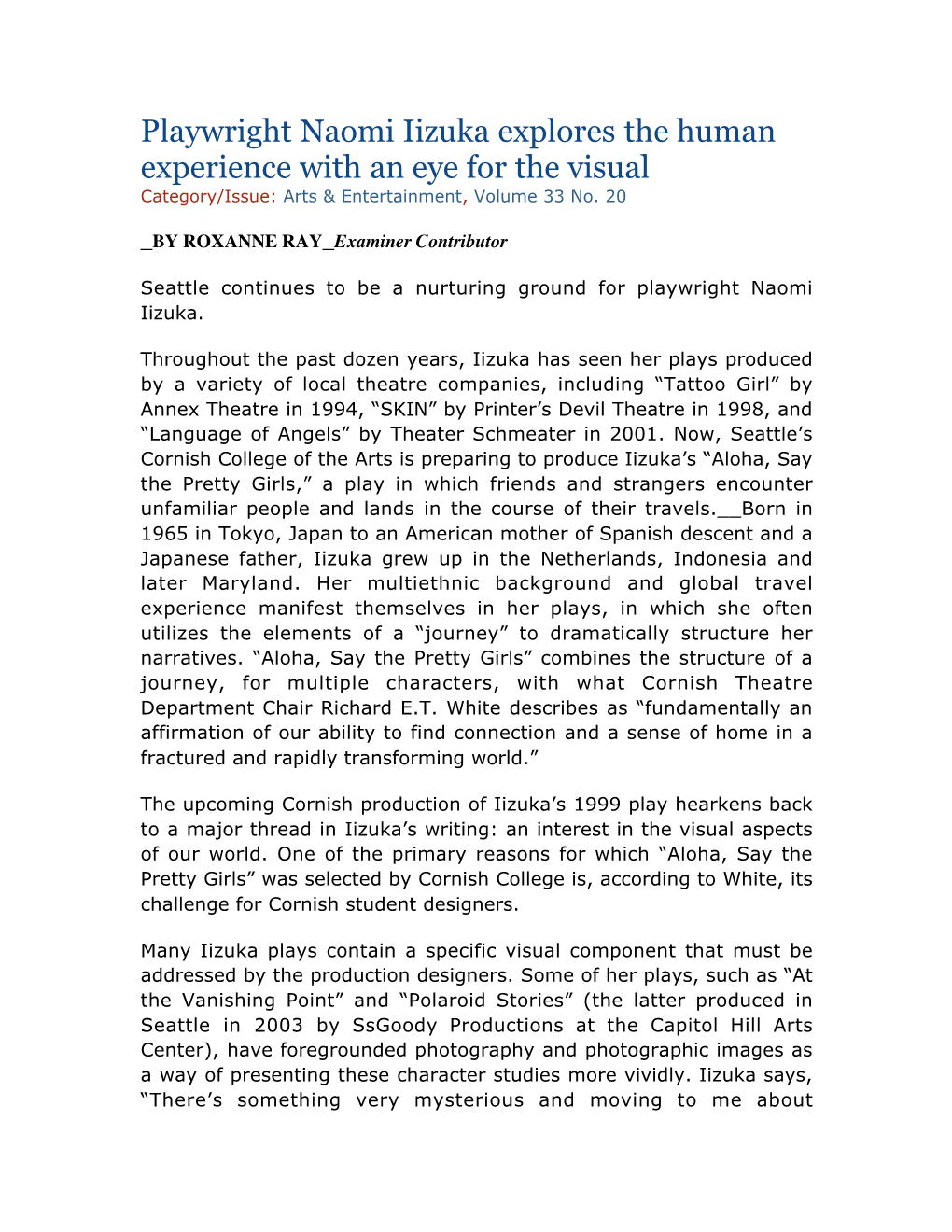 Playwright Naomi Iizuka explores the human experience with an eye for the visual
Category/Issue: Arts & Entertainment, Volume 33 No. 20

_BY ROXANNE RAY_Examiner Contributor

Seattle continues to be a nurturing ground for playwright Naomi Iizuka.

Throughout the past dozen years, Iizuka has seen her plays produced by a variety of local theatre companies, including “Tattoo Girl” by Annex Theatre in 1994, “SKIN” by Printer’s Devil Theatre in 1998, and “Language of Angels” by Theater Schmeater in 2001. Now, Seattle’s Cornish College of the Arts is preparing to produce Iizuka’s “Aloha, Say the Pretty Girls,” a play in which friends and strangers encounter unfamiliar people and lands in the course of their travels.__Born in 1965 in Tokyo, Japan to an American mother of Spanish descent and a Japanese father, Iizuka grew up in the Netherlands, Indonesia and later Maryland. Her multiethnic background and global travel experience manifest themselves in her plays, in which she often utilizes the elements of a “journey” to dramatically structure her narratives. “Aloha, Say the Pretty Girls” combines the structure of a journey, for multiple characters, with what Cornish Theatre Department Chair Richard E.T. White describes as “fundamentally an affirmation of our ability to find connection and a sense of home in a fractured and rapidly transforming world.”

The upcoming Cornish production of Iizuka’s 1999 play hearkens back to a major thread in Iizuka’s writing: an interest in the visual aspects of our world. One of the primary reasons for which “Aloha, Say the Pretty Girls” was selected by Cornish College is, according to White, its challenge for Cornish student designers.

Many Iizuka plays contain a specific visual component that must be addressed by the production designers. Some of her plays, such as “At the Vanishing Point” and “Polaroid Stories” (the latter produced in Seattle in 2003 by SsGoody Productions at the Capitol Hill Arts Center), have foregrounded photography and photographic images as a way of presenting these character studies more vividly. Iizuka says, “There’s something very mysterious and moving to me about